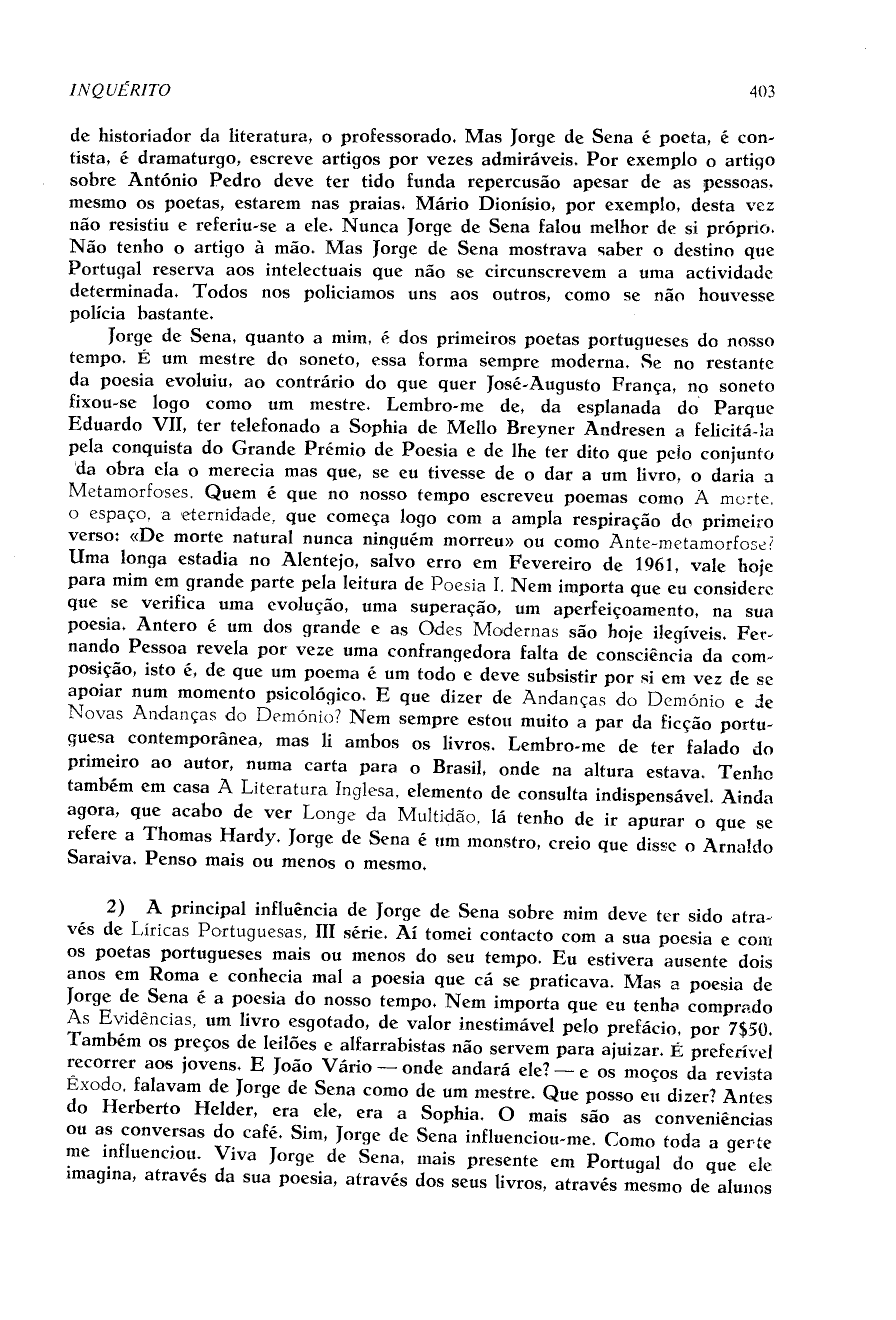 INQUÉRITO

403

de historiador da literatura, o professorado. Mas Jorge de Sena é poeta, é contista, é dramaturgo, escreve artigos por vezes admiráveis. Por exemplo o artigo sobre António Pedro deve ter tido funda repercusão apesar de as pessoas, mesmo os poetas, estarem nas praias. Mário Dionísio, por exemplo, desta vez não resistiu e referiu-se a ele. Nunca Jorge de Sena falou melhor de si próprio. Não tenho o artigo à mão. Mas Jorge de Sena mostrava saber o destino que Portugal reserva aos intelectuais que não se circunscrevem a uma actividade determinada. Todos nos policiamos uns aos outros, como se não houvesse polícia bastante.

Jorge de Sena, quanto a mim, é dos primeiros poetas portugueses do nosso tempo. É um mestre do soneto, essa forma sempre moderna. Se no restante da poesia evoluiu, ao contrário do que quer José-Augusto França, no soneto fixou-se logo como um mestre. Lembro-me de, da esplanada do Parque Eduardo VII, ter telefonado a Sophia de Mello Breyner Andresen a felicitá-la pela conquista do Grande Prémio de Poesia e de lhe ter dito que pelo conjunto da obra ela o merecia mas que, se eu tivesse de o dar a um livro, o daria a Metamorfoses. Quem é que no nosso tempo escreveu poemas como A morte, o espaço, a eternidade, que começa logo com a ampla respiração do primeiro verso: «De morte natural nunca ninguém morreu» ou como Ante-metamorfose? Uma longa estadia no Alentejo, salvo erro em Fevereiro de 1961, vale hoje para mim em grande parte pela leitura de Poesia I. Nem importa que eu considere que se verifica uma evolução, uma superação, um aperfeiçoamento, na sua poesia. Antero é um dos grande e as Odes Modernas são hoje ilegíveis. Fernando Pessoa revela por veze uma confrangedora falta de consciência da composição, isto é, de que um poema é um todo e deve subsistir por si em vez de se apoiar num momento psicológico. E que dizer de Andanças do Demónio e de Novas Andanças do Demónio? Nem sempre estou muito a par da ficção portuguesa contemporânea, mas li ambos os livros. Lembro-me de ter falado do primeiro ao autor, numa carta para o Brasil, onde na altura estava. Tenho também em casa A Literatura Inglesa, elemento de consulta indispensável. Ainda agora, que acabo de ver Longe da Multidão, lá tenho de ir apurar o que se refere a Thomas Hardy. Jorge de Sena é um monstro, creio que disse o Arnaldo Saraiva. Penso mais ou menos o mesmo.

2) A principal influência de Jorge de Sena sobre mim deve ter sido através de Líricas Portuguesas, III série. Aí tomei contacto com a sua poesia e com os poetas portugueses mais ou menos do seu tempo. Eu estivera ausente dois anos em Roma e conhecia mal a poesia que cá se praticava. Mas a poesia de Jorge de Sena é a poesia do nosso tempo. Nem importa que eu tenha comprado As Evidências, um livro esgotado, de valor inestimável pelo prefácio, por 7$50. Também os preços de leilões e alfarrabistas não servem para ajuizar. É preferível recorrer aos jovens. E João Vário — onde andará ele? — e os moços da revista Êxodo, falavam de Jorge de Sena como de um mestre. Que posso eu dizer? Antes do Herberto Helder, era ele, era a Sophia. O mais são as conveniências ou as conversas do café. Sim, Jorge de Sena influenciou-me. Como toda a gente me influenciou. Viva Jorge de Sena, mais presente em Portugal do que ele imagina, através da sua poesia, através dos seus livros, através mesmo de alunos